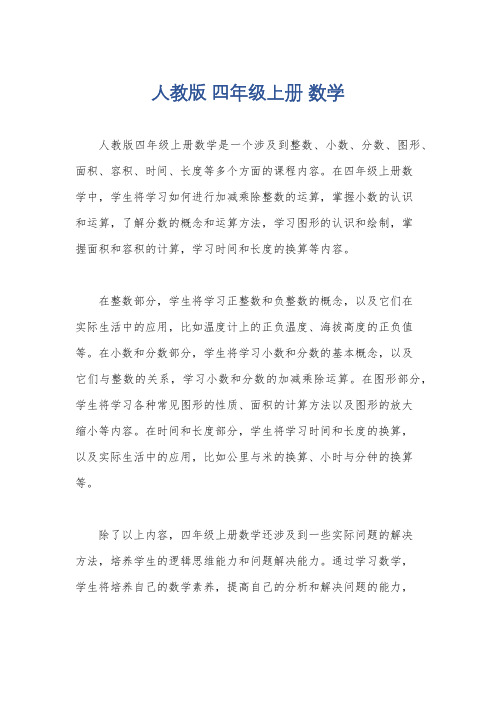 人教版 四年级上册 数学

人教版四年级上册数学是一个涉及到整数、小数、分数、图形、面积、容积、时间、长度等多个方面的课程内容。在四年级上册数学中，学生将学习如何进行加减乘除整数的运算，掌握小数的认识和运算，了解分数的概念和运算方法，学习图形的认识和绘制，掌握面积和容积的计算，学习时间和长度的换算等内容。

在整数部分，学生将学习正整数和负整数的概念，以及它们在实际生活中的应用，比如温度计上的正负温度、海拔高度的正负值等。在小数和分数部分，学生将学习小数和分数的基本概念，以及它们与整数的关系，学习小数和分数的加减乘除运算。在图形部分，学生将学习各种常见图形的性质、面积的计算方法以及图形的放大缩小等内容。在时间和长度部分，学生将学习时间和长度的换算，以及实际生活中的应用，比如公里与米的换算、小时与分钟的换算等。

除了以上内容，四年级上册数学还涉及到一些实际问题的解决方法，培养学生的逻辑思维能力和问题解决能力。通过学习数学，学生将培养自己的数学素养，提高自己的分析和解决问题的能力，